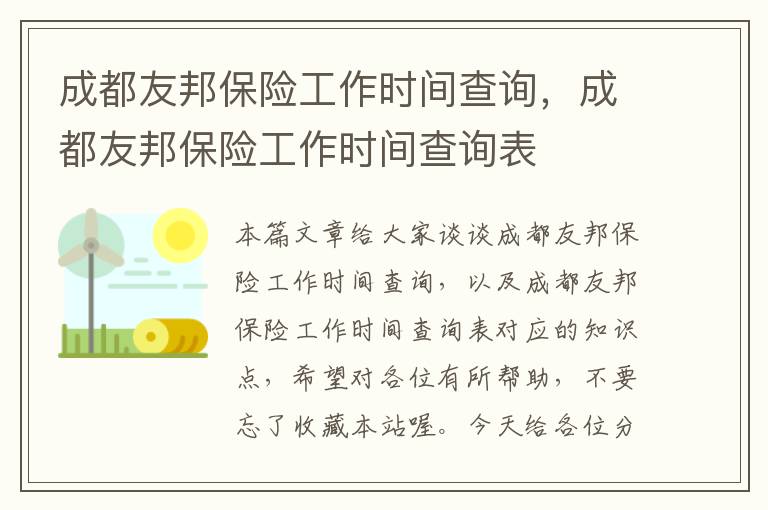 成都友邦保险工作时间查询，成都友邦保险工作时间查询表

本篇文章给大家谈谈成都友邦保险工作时间查询，以及成都友邦保险工作时间查询表对应的知识点，希望对各位有所帮助，不要忘了收藏本站喔。今天给各位分